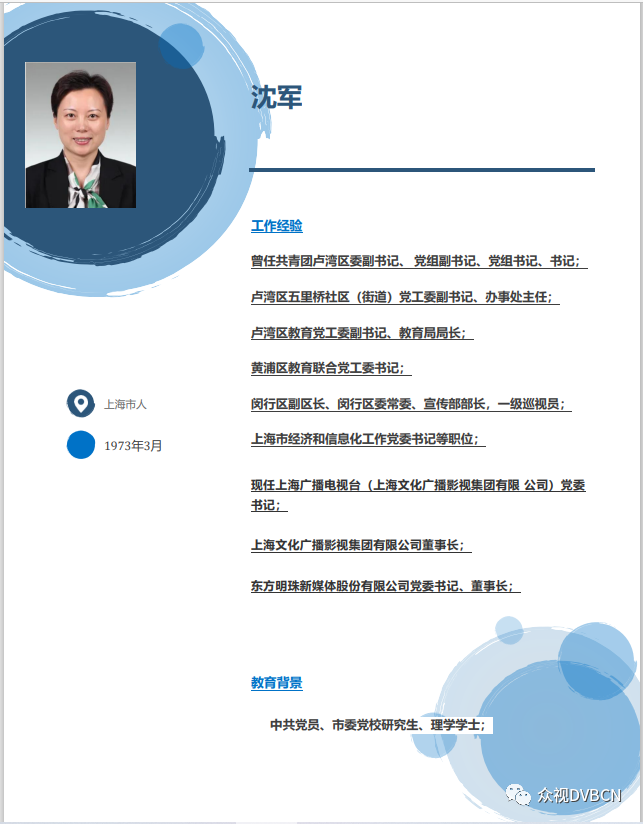 沈军

工作经验

曾任共青团卢湾区委副书记、党组副书记、党组书记、书记；

卢湾区五里桥社区（街道）党工委副书记、办事处主任；

卢湾区教育党工委副书记、教育局局长；

黄浦区教育联合党工委书记；

闵行区副区长、闵行区委常委、宣传部部长，一级巡视员；

上海市经济和信息化工作党委书记等职位；

现任上海广播电视台（上海文化广播影视集团有限 公司）党委书记；

上海文化广播影视集团有限公司董事长；

东方明珠新媒体股份有限公司党委书记、董事长；

上海市人

1973年3月

教育背景

中共党员、市委党校研究生、理学学士；

众视DVBCN